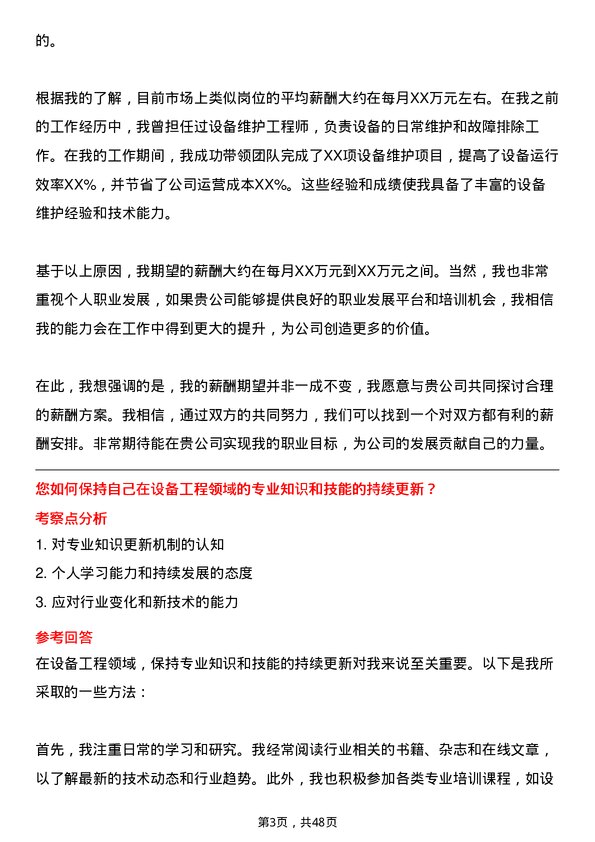 的。

根据我的了解，目前市场上类似岗位的平均薪酬大约在每月XX万元左右。在我之前的工作经历中，我曾担任过设备维护工程师，负责设备的日常维护和故障排除工作。在我的工作期间，我成功带领团队完成了XX项设备维护项目，提高了设备运行效率XX%，并节省了公司运营成本XX%。这些经验和成绩使我具备了丰富的设备维护经验和技术能力。

基于以上原因，我期望的薪酬大约在每月XX万元到XX万元之间。当然，我也非常重视个人职业发展，如果贵公司能够提供良好的职业发展平台和培训机会，我相信我的能力会在工作中得到更大的提升，为公司创造更多的价值。

在此，我想强调的是，我的薪酬期望并非一成不变，我愿意与贵公司共同探讨合理的薪酬方案。我相信，通过双方的共同努力，我们可以找到一个对双方都有利的薪酬安排。非常期待能在贵公司实现我的职业目标，为公司的发展贡献自己的力量。

您如何保持自己在设备工程领域的专业知识和技能的持续更新？

考察点分析

1. 对专业知识更新机制的认知

2. 个人学习能力和持续发展的态度

3. 应对行业变化和新技术的能力

参考回答

在设备工程领域，保持专业知识和技能的持续更新对我来说至关重要。以下是我所采取的一些方法：

首先，我注重日常的学习和研究。我经常阅读行业相关的书籍、杂志和在线文章，以了解最新的技术动态和行业趋势。此外，我也积极参加各类专业培训课程，如设

第3页，共48页